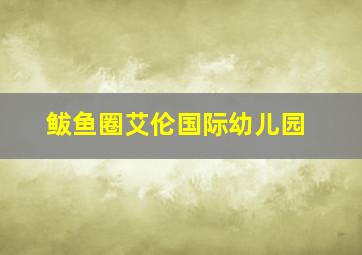 鲅鱼圈艾伦国际幼儿园